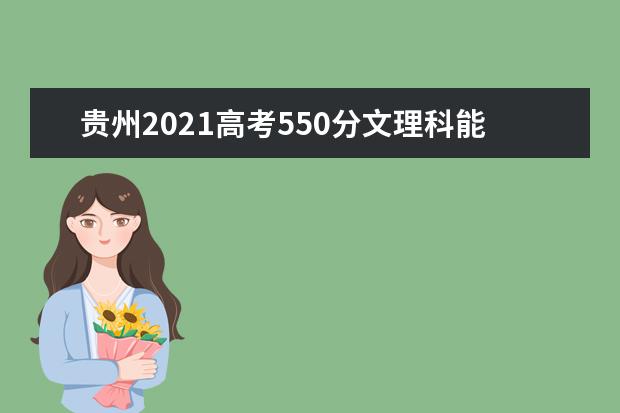 贵州2021高考550分文理科能